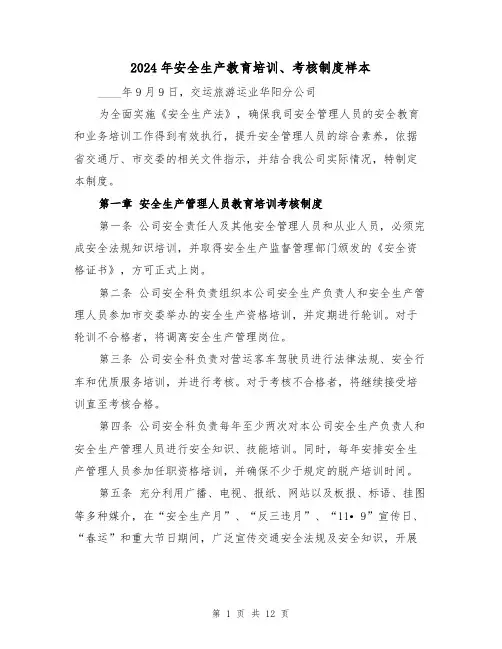 2024年安全生产教育培训、考核制度样本

____年9月9日，交运旅游运业华阳分公司

为全面实施《安全生产法》，确保我司安全管理人员的安全教育和业务培训工作得到有效执行，提升安全管理人员的综合素养，依据省交通厅、市交委的相关文件指示，并结合我公司实际情况，特制定本制度。

第一章 安全生产管理人员教育培训考核制度

第一条 公司安全责任人及其他安全管理人员和从业人员，必须完成安全法规知识培训，并取得安全生产监督管理部门颁发的《安全资格证书》，方可正式上岗。

第二条 公司安全科负责组织本公司安全生产负责人和安全生产管理人员参加市交委举办的安全生产资格培训，并定期进行轮训。对于轮训不合格者，将调离安全生产管理岗位。

第三条 公司安全科负责对营运客车驾驶员进行法律法规、安全行车和优质服务培训，并进行考核。对于考核不合格者，将继续接受培训直至考核合格。

第四条 公司安全科负责每年至少两次对本公司安全生产负责人和安全生产管理人员进行安全知识、技能培训。同时，每年安排安全生产管理人员参加任职资格培训，并确保不少于规定的脱产培训时间。

第五条 充分利用广播、电视、报纸、网站以及板报、标语、挂图等多种媒介，在“安全生产月”、“反三违月”、“11•9”宣传日、“春运”和重大节日期间，广泛宣传交通安全法规及安全知识，开展

第 1 页 共 12 页